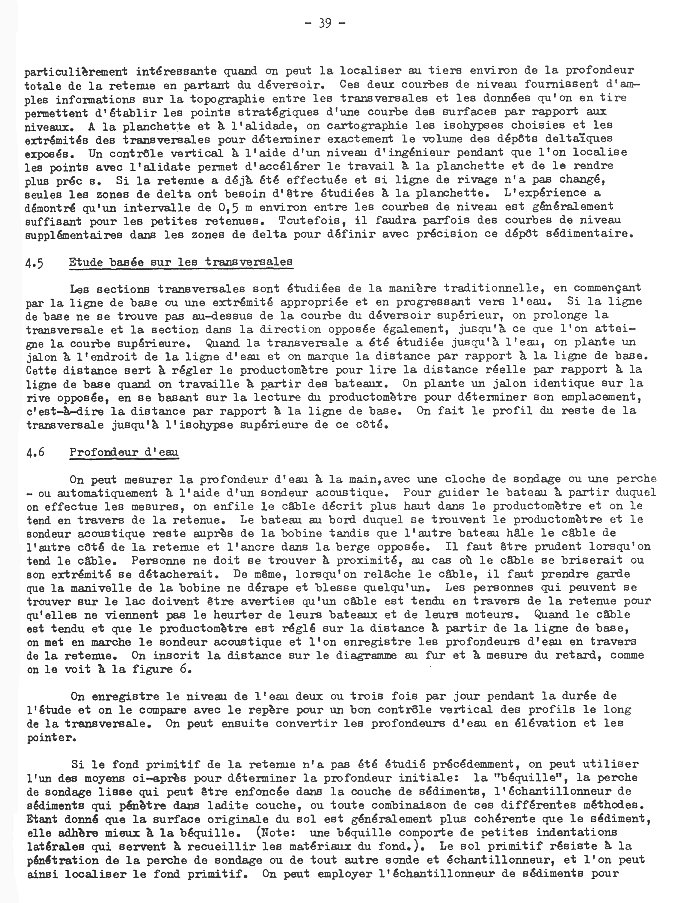 - 39 -

particulièrement intéressante quand on peut la localiser au tiers environ de la profondeur totale de la retenue en partant du déversoir. Ces deux courbes de niveau fournissent d'amples informations sur la topographie entre les transversales et les données qu'on en tire permettent d'établir les points stratégiques d'une courbe des surfaces par rapport aux niveaux. A la planchette et à l'alidade, on cartographie les isohypses choisies et les extrémités des transversales pour déterminer exactement le volume des dépôts deltaïques exposés. Un contrôle vertical à l'aide d'un niveau d'ingénieur pendant que l'on localise les points avec l'alidate permet d'accélérer le travail à la planchette et de le rendre plus préc s. Si la retenue a déjà été effectuée et si ligne de rivage n'a pas changé, seules les zones de delta ont besoin d'être étudiées à la planchette. L'expérience a démontré qu'un intervalle de 0,5 m environ entre les courbes de niveau est généralement suffisant pour les petites retenues. Toutefois, il faudra parfois des courbes de niveau supplémentaires dans les zones de delta pour définir avec précision ce dépôt sédimentaire.

4.5 Etude basée sur les transversales

Les sections transversales sont étudiées de la manière traditionnelle, en commençant par la ligne de base ou une extrémité appropriée et en progressant vers l'eau. Si la ligne de base ne se trouve pas au-dessus de la courbe du déversoir supérieur, on prolonge la transversale et la section dans la direction opposée également, jusqu'à ce que l'on atteigne la courbe supérieure. Quand la transversale a été étudiée jusqu'à l'eau, on plante un jalon à l'endroit de la ligne d'eau et on marque la distance par rapport à la ligne de base. Cette distance sert à régler le productomètre pour lire la distance réelle par rapport à la ligne de base quand on travaille à partir des bateaux. On plante un jalon identique sur la rive opposée, en se basant sur la lecture du productomètre pour déterminer son emplacement, c'est-à-dire la distance par rapport à la ligne de base. On fait le profil du reste de la transversale jusqu'à l'isohypse supérieure de ce côté.

4.6 Profondeur d'eau

On peut mesurer la profondeur d'eau à la main, avec une cloche de sondage ou une perche - ou automatiquement à l'aide d'un sondeur acoustique. Pour guider le bateau à partir duquel on effectue les mesures, on enfile le câble décrit plus haut dans le productomètre et on le tend en travers de la retenue. Le bateau au bord duquel se trouvent le productomètre et le sondeur acoustique reste auprès de la bobine tandis que l'autre bateau hâle le câble de l'autre côté de la retenue et l'ancre dans la berge opposée. Il faut être prudent lorsqu'on tend le câble. Personne ne doit se trouver à proximité, au cas où le câble se briserait ou son extrémité se détacherait. De même, lorsqu'on relâche le câble, il faut prendre garde que la manivelle de la bobine ne dérape et blesse quelqu'un. Les personnes qui peuvent se trouver sur le lac doivent être averties qu'un câble est tendu en travers de la retenue pour qu'elles ne viennent pas le heurter de leurs bateaux et de leurs moteurs. Quand le câble est tendu et que le productomètre est réglé sur la distance à partir de la ligne de base, on met en marche le sondeur acoustique et l'on enregistre les profondeurs d'eau en travers de la retenue. On inscrit la distance sur le diagramme au fur et à mesure du retard, comme on le voit à la figure 6.

On enregistre le niveau de l'eau deux ou trois fois par jour pendant la durée de l'étude et on le compare avec le repère pour un bon contrôle vertical des profils le long de la transversale. On peut ensuite convertir les profondeurs d'eau en élévation et les pointer.

Si le fond primitif de la retenue n'a pas été étudié précédemment, on peut utiliser l'un des moyens ci-après pour déterminer la profondeur initiale: la "béquille", la perche de sondage lisse qui peut être enfoncée dans la couche de sédiments, l'échantillonneur de sédiments qui pénètre dans ladite couche, ou toute combinaison de ces différentes méthodes. Etant donné que la surface originale du sol est généralement plus cohérente que le sédiment, elle adhère mieux à la béquille. (Note: une béquille comporte de petites indentations latérales qui servent à recueillir les matériaux du fond.). Le sol primitif résiste à la pénétration de la perche de sondage ou de tout autre sonde et échantillonneur, et l'on peut ainsi localiser le fond primitif. On peut employer l'échantillonneur de sédiments pour